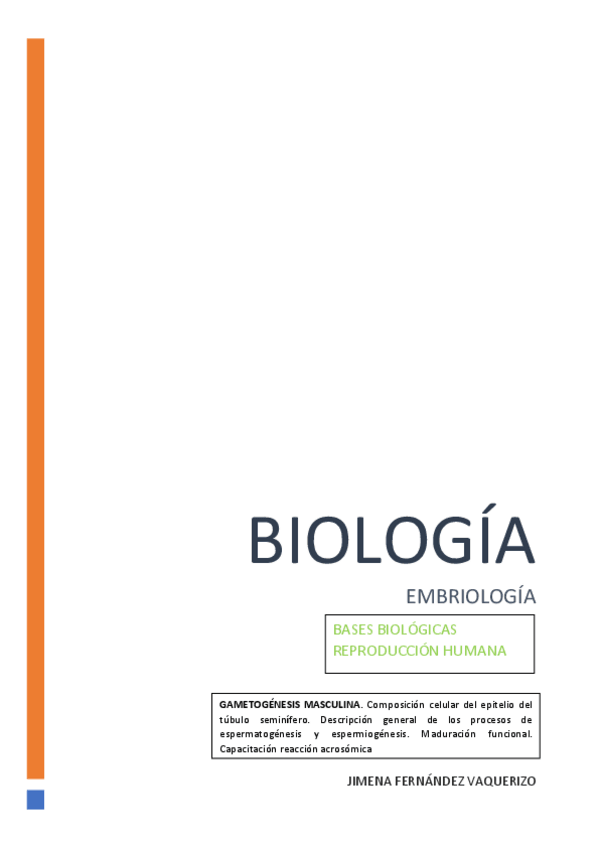 BIOLOGÍA

EMBRIOLOGÍA

BASES BIOLÓGICAS
REPRODUCCIÓN HUMANA

GAMETOGÉNESIS MASCULINA. Composición celular del epitelio del túbulo seminífero. Descripción general de los procesos de espermatogénesis y espermiogénesis. Maduración funcional. Capacitación reacción acrosómica

JIMENA FERNÁNDEZ VAQUERIZO